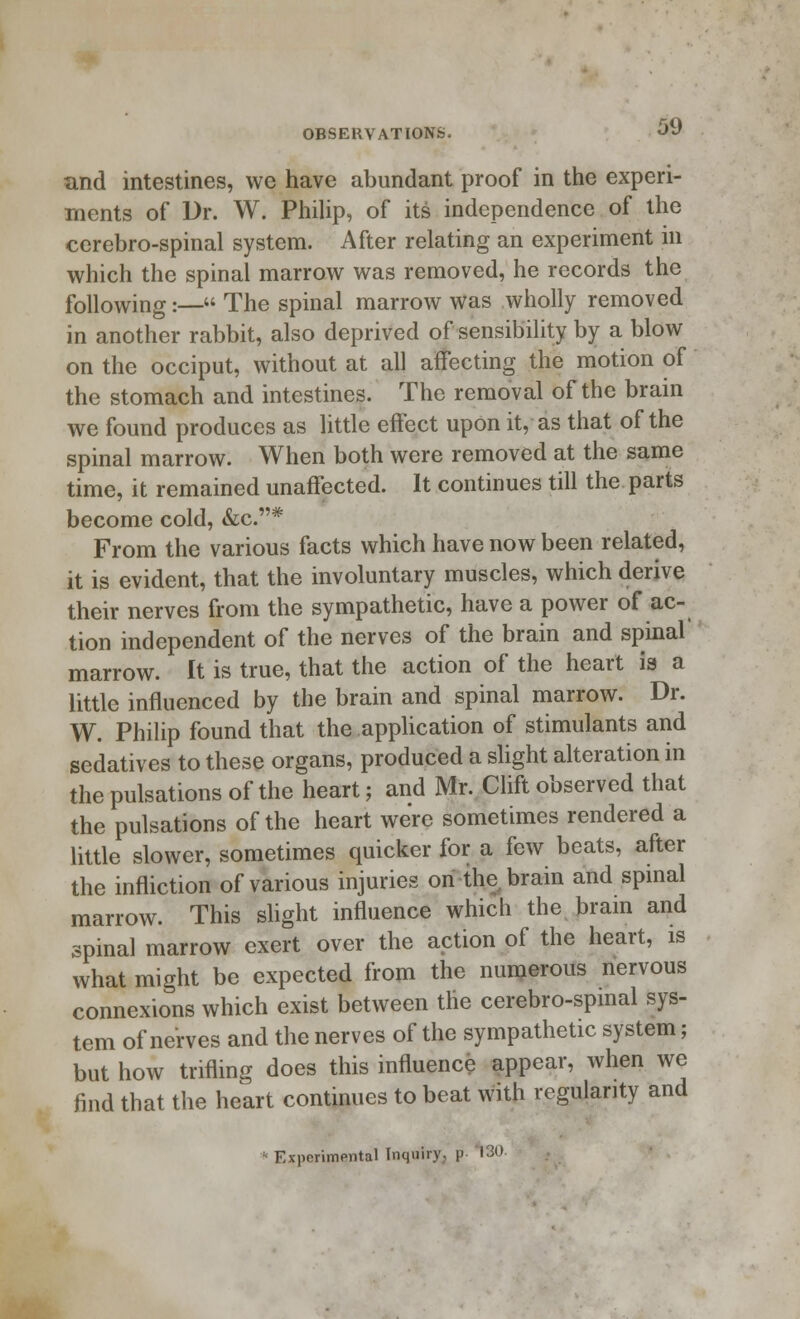 OBSERVATIONS. 59

and intestines, we have abundant proof in the experiments of Dr. W. Philip, of its independence of the cerebro-spinal system. After relating an experiment in which the spinal marrow was removed, he records the following:—" The spinal marrow was wholly removed in another rabbit, also deprived of sensibility by a blow on the occiput, without at all affecting the motion of the stomach and intestines. The removal of the brain we found produces as little effect upon it, as that of the spinal marrow. When both were removed at the same time, it remained unaffected. It continues till the parts become cold, &c."*

From the various facts which have now been related, it is evident, that the involuntary muscles, which derive their nerves from the sympathetic, have a power of action independent of the nerves of the brain and spinal marrow. It is true, that the action of the heart is a little influenced by the brain and spinal marrow. Dr. W. Philip found that the application of stimulants and sedatives to these organs, produced a slight alteration in the pulsations of the heart; and Mr. Clift observed that the pulsations of the heart were sometimes rendered a little slower, sometimes quicker for a few beats, after the infliction of various injuries on the brain and spinal marrow. This slight influence which the brain and spinal marrow exert over the action of the heart, is what might be expected from the numerous nervous connexions which exist between the cerebro-spinal system of nerves and the nerves of the sympathetic system; but how trifling does this influence appear, when we find that the heart continues to beat with regularity and

* Experimental Inquiry, p. 130.